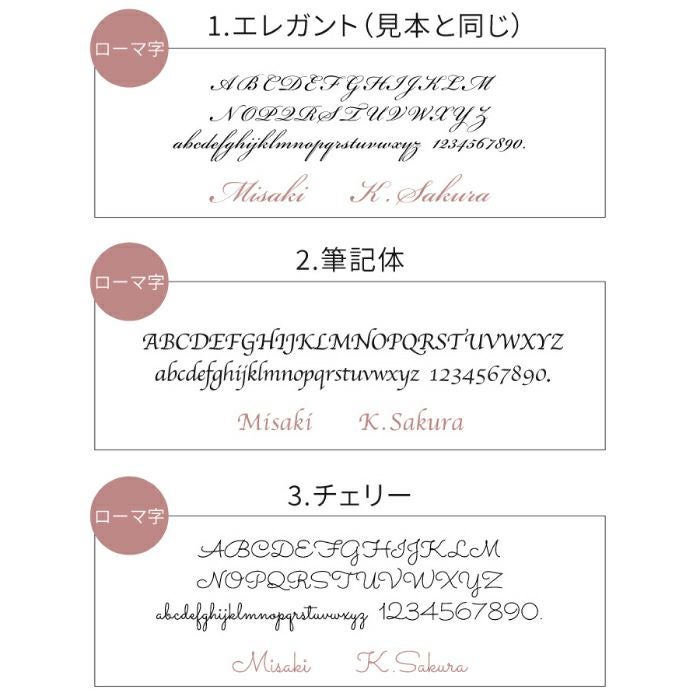 1.エレガント(見本と同じ)

ローマ字

ABCDEFGHIJKLM
NOPQRSTUVWXYZ
abcdefghijklmnopqrstuvwxyz 1234567890.

Misaki K.Sakura

2.筆記体

ローマ字

ABCDEFGHIJKLMNOPQRSTUVWXYZ
abcdefghijklmnopqrstuvwxyz 1234567890.

Misaki K.Sakura

3.チェリー

ローマ字

ABCDEFGHIJKLM
NOPQRSTUVWXYZ
abcdefghijklmnopqrstuvwxyz 1234567890.

Misaki K.Sakura